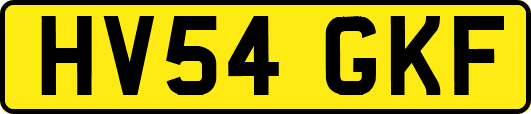 HV54 GKF